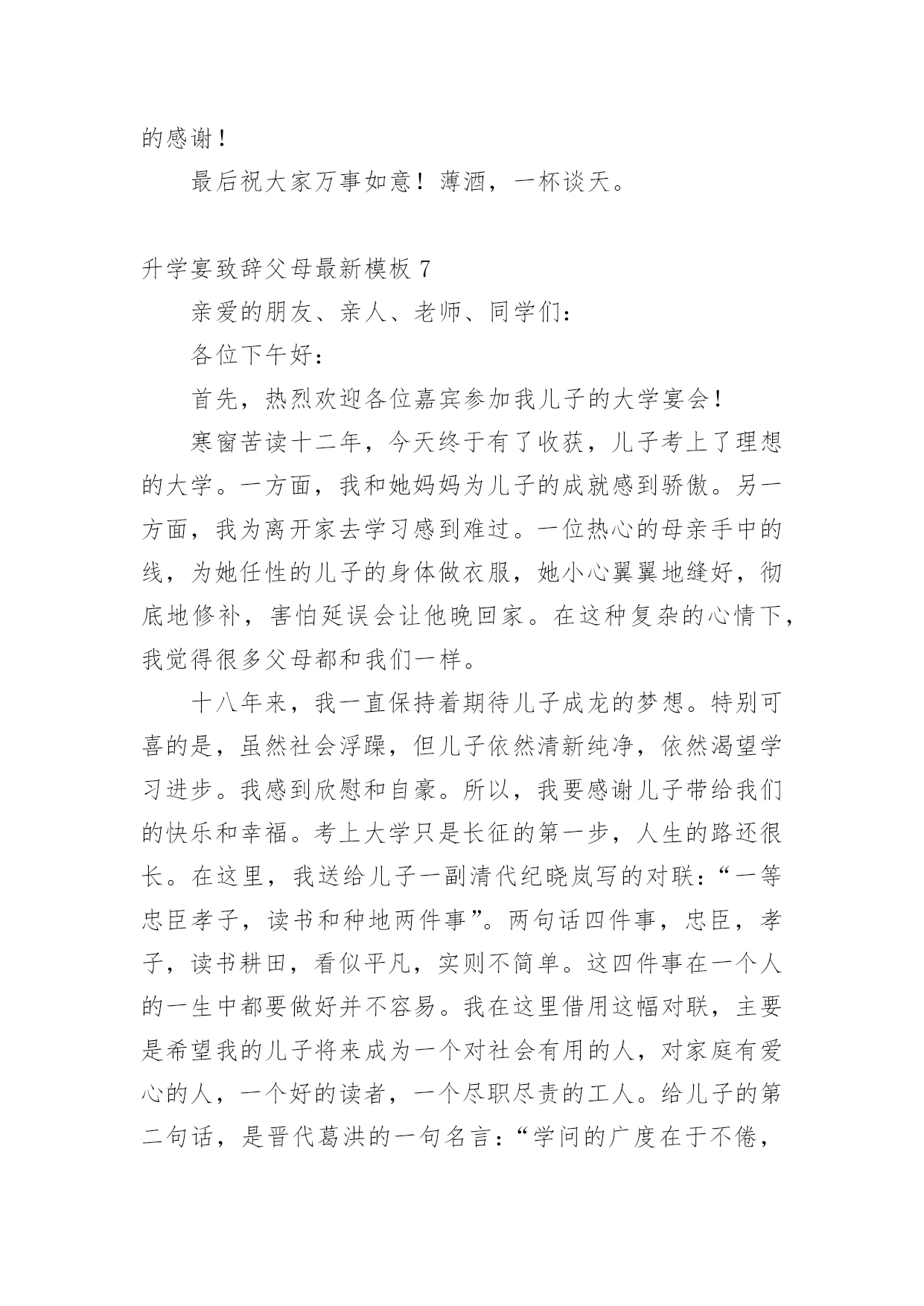 的感谢！

最后祝大家万事如意！薄酒，一杯谈天。

升学宴致辞父母最新模板 7

亲爱的朋友、亲人、老师、同学们：

各位下午好：

首先，热烈欢迎各位嘉宾参加我儿子的大学宴会！

寒窗苦读十二年，今天终于有了收获，儿子考上了理想的大学。一方面，我和她妈妈为儿子的成就感到骄傲。另一方面，我为离开家去学习感到难过。一位热心的母亲手中的线，为她任性的儿子的身体做衣服，她小心翼翼地缝好，彻底地修补，害怕延误会让他晚回家。在这种复杂的心情下，我觉得很多父母都和我们一样。

十八年来，我一直保持着期待儿子成龙的梦想。特别可喜的是，虽然社会浮躁，但儿子依然清新纯净，依然渴望学习进步。我感到欣慰和自豪。所以，我要感谢儿子带给我们的快乐和幸福。考上大学只是长征的第一步，人生的路还很长。在这里，我送给儿子一副清代纪晓岚写的对联：“一等忠臣孝子，读书和种地两件事”。两句话四件事，忠臣，孝子，读书耕田，看似平凡，实则不简单。这四件事在一个人的一生中都要做好并不容易。我在这里借用这幅对联，主要是希望我的儿子将来成为一个对社会有用的人，对家庭有爱心的人，一个好的读者，一个尽职尽责的工人。给儿子的第二句话，是晋代葛洪的一句名言：“学问的广度在于不倦，